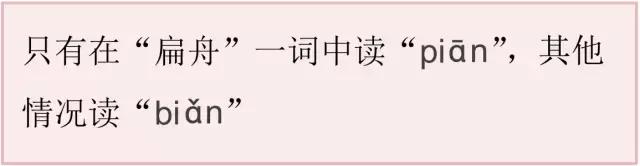 只有在“扁舟”一词中读“piān”，其他情况读“biǎn”